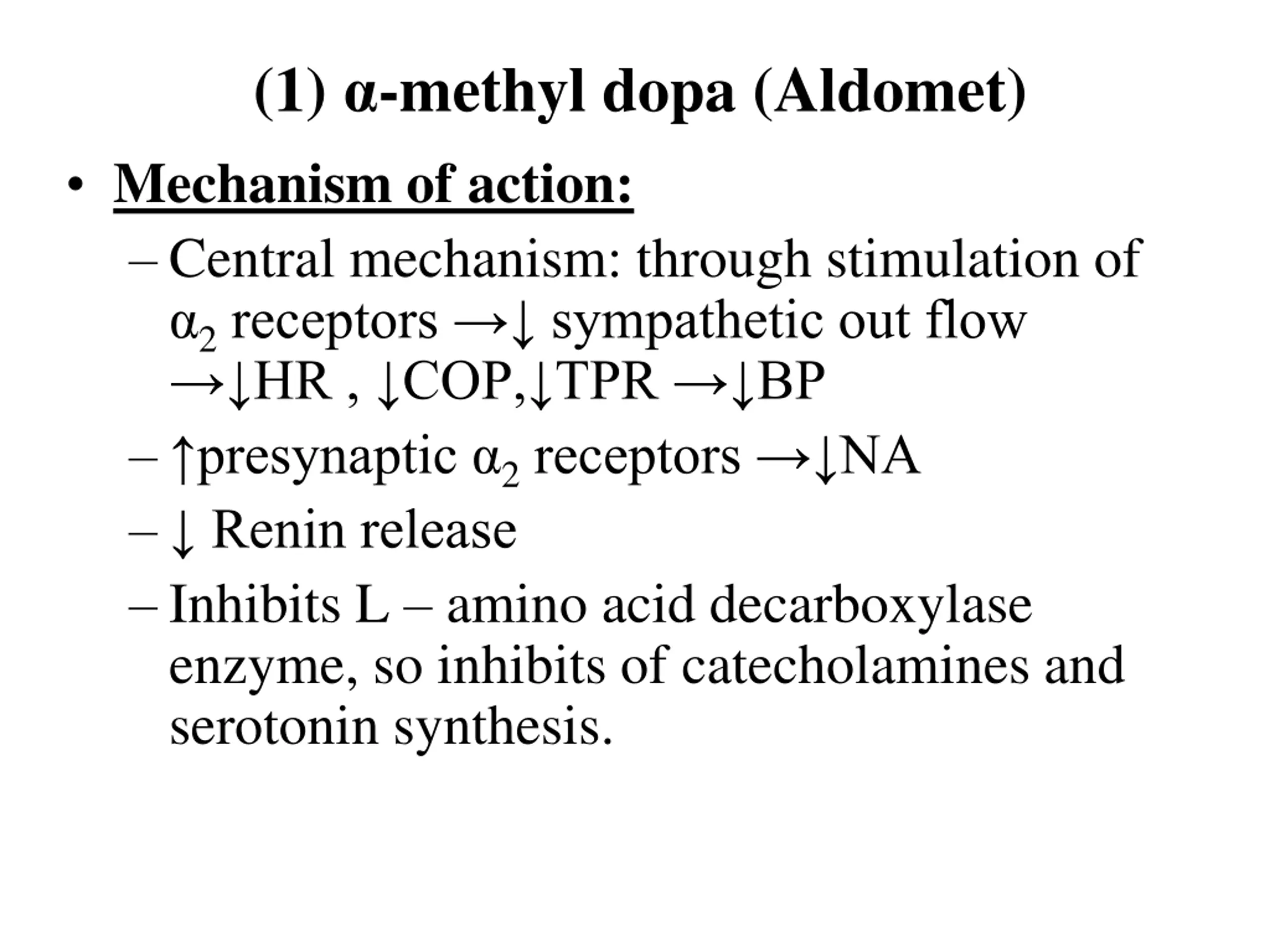 (1) α-methyl dopa (Aldomet)

• Mechanism of action:

– Central mechanism: through stimulation of $\alpha_2$ receptors →↓ sympathetic out flow →↓HR , ↓COP,↓TPR →↓BP

– ↑presynaptic $\alpha_2$ receptors →↓NA

– ↓ Renin release

– Inhibits L – amino acid decarboxylase enzyme, so inhibits of catecholamines and serotonin synthesis.